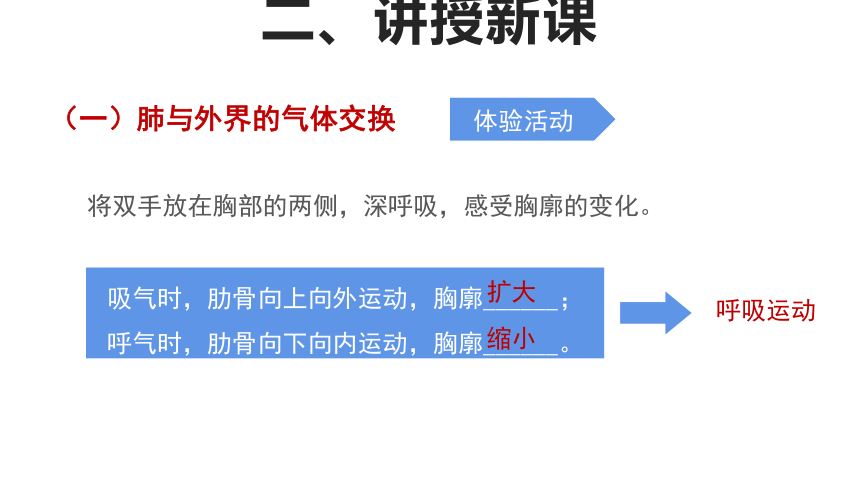 二、讲授新课

（一）肺与外界的气体交换

体验活动

将双手放在胸部的两侧，深呼吸，感受胸廓的变化。

吸气时，肋骨向上向外运动，胸廓扩大；
呼气时，肋骨向下向内运动，胸廓缩小。

呼吸运动